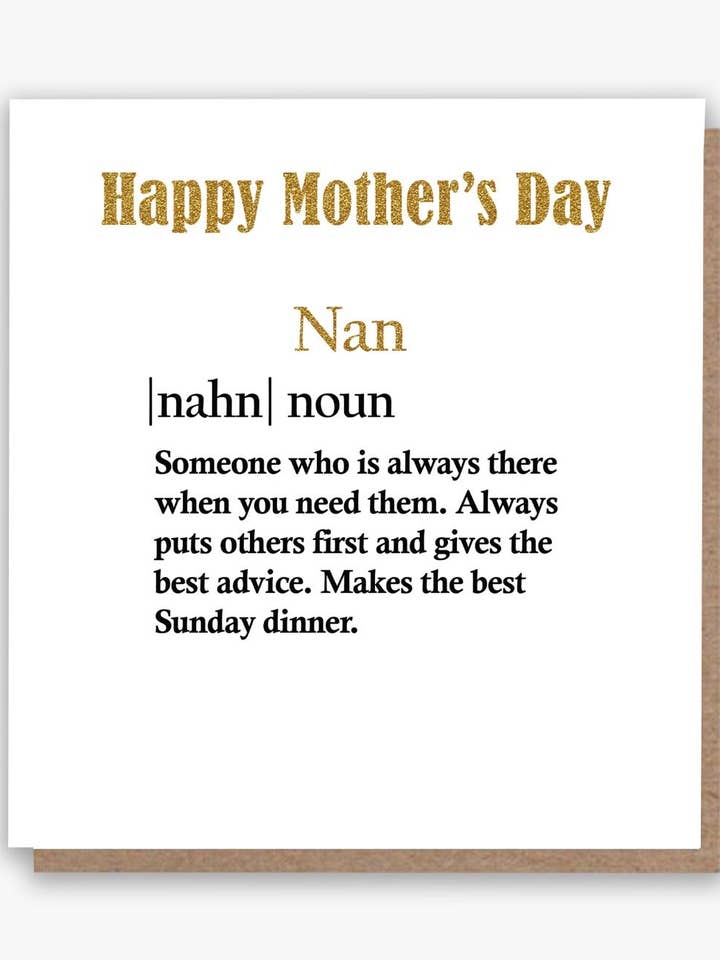 Happy Mother's Day

Nan

|nahn| noun

Someone who is always there when you need them. Always puts others first and gives the best advice. Makes the best Sunday dinner.